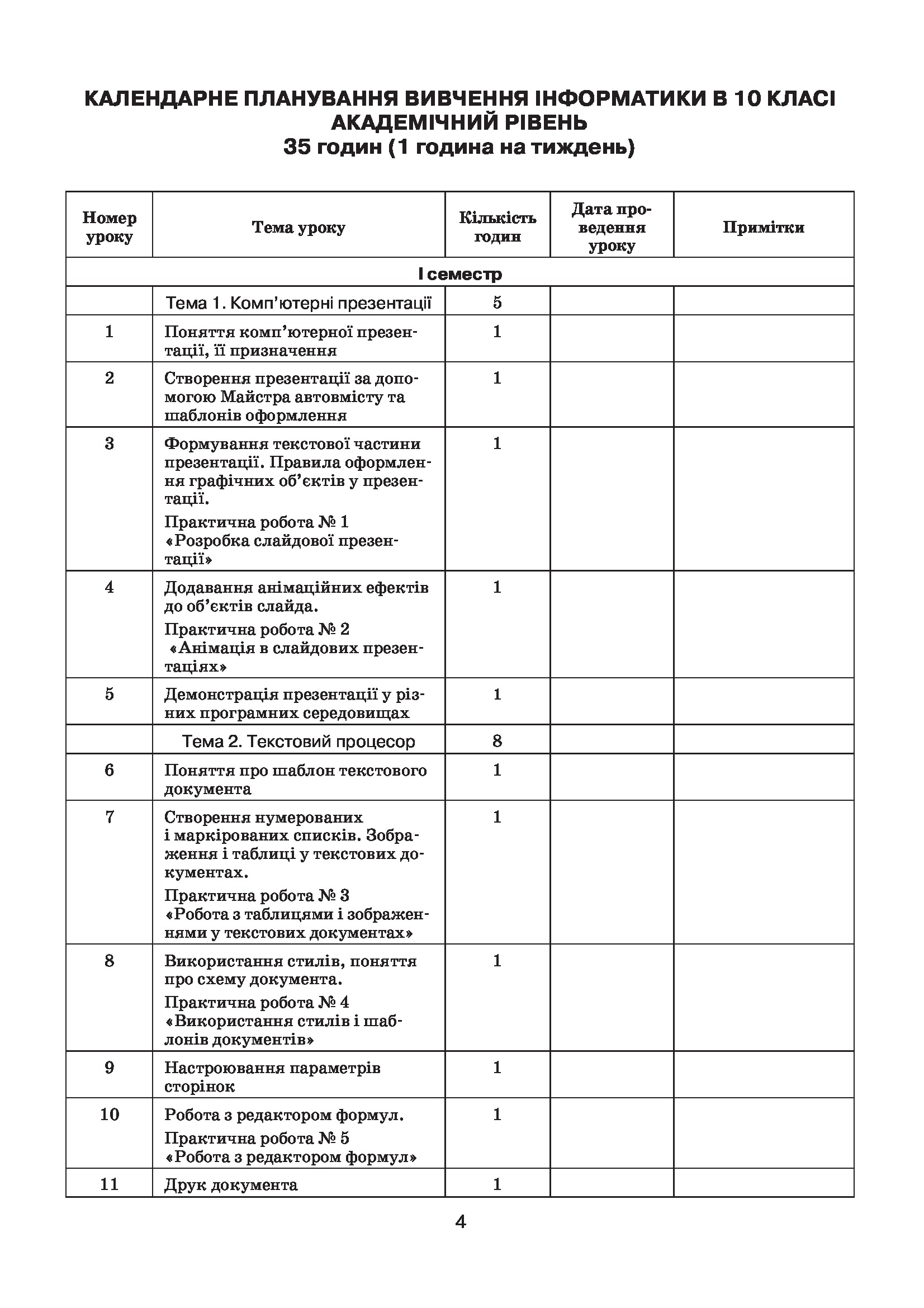 КАЛЕНДАРНЕ ПЛАНУВАННЯ ВИВЧЕННЯ ІНФОРМАТИКИ В 10 КЛАСІ
АКАДЕМІЧНИЙ РІВЕНЬ
35 годин (1 година на тиждень)

| Номер уроку | Тема уроку | Кількість годин | Дата проведення уроку | Примітки |
|---|---|---|---|---|
| І семестр | | | | |
| | Тема 1. Комп'ютерні презентації | 5 | | |
| 1 | Поняття комп'ютерної презентації, її призначення | 1 | | |
| 2 | Створення презентації за допомогою Майстра автовмісту та шаблонів оформлення | 1 | | |
| 3 | Формування текстової частини презентації. Правила оформлення графічних об'єктів у презентації. Практична робота № 1 «Розробка слайдової презентації» | 1 | | |
| 4 | Додавання анімаційних ефектів до об'єктів слайда. Практична робота № 2 «Анімація в слайдових презентаціях» | 1 | | |
| 5 | Демонстрація презентації у різних програмних середовищах | 1 | | |
| | Тема 2. Текстовий процесор | 8 | | |
| 6 | Поняття про шаблон текстового документа | 1 | | |
| 7 | Створення нумерованих і маркірованих списків. Зображення і таблиці у текстових документах. Практична робота № 3 «Робота з таблицями і зображеннями у текстових документах» | 1 | | |
| 8 | Використання стилів, поняття про схему документа. Практична робота № 4 «Використання стилів і шаблонів документів» | 1 | | |
| 9 | Настроювання параметрів сторінок | 1 | | |
| 10 | Робота з редактором формул. Практична робота № 5 «Робота з редактором формул» | 1 | | |
| 11 | Друк документа | 1 | | |

4